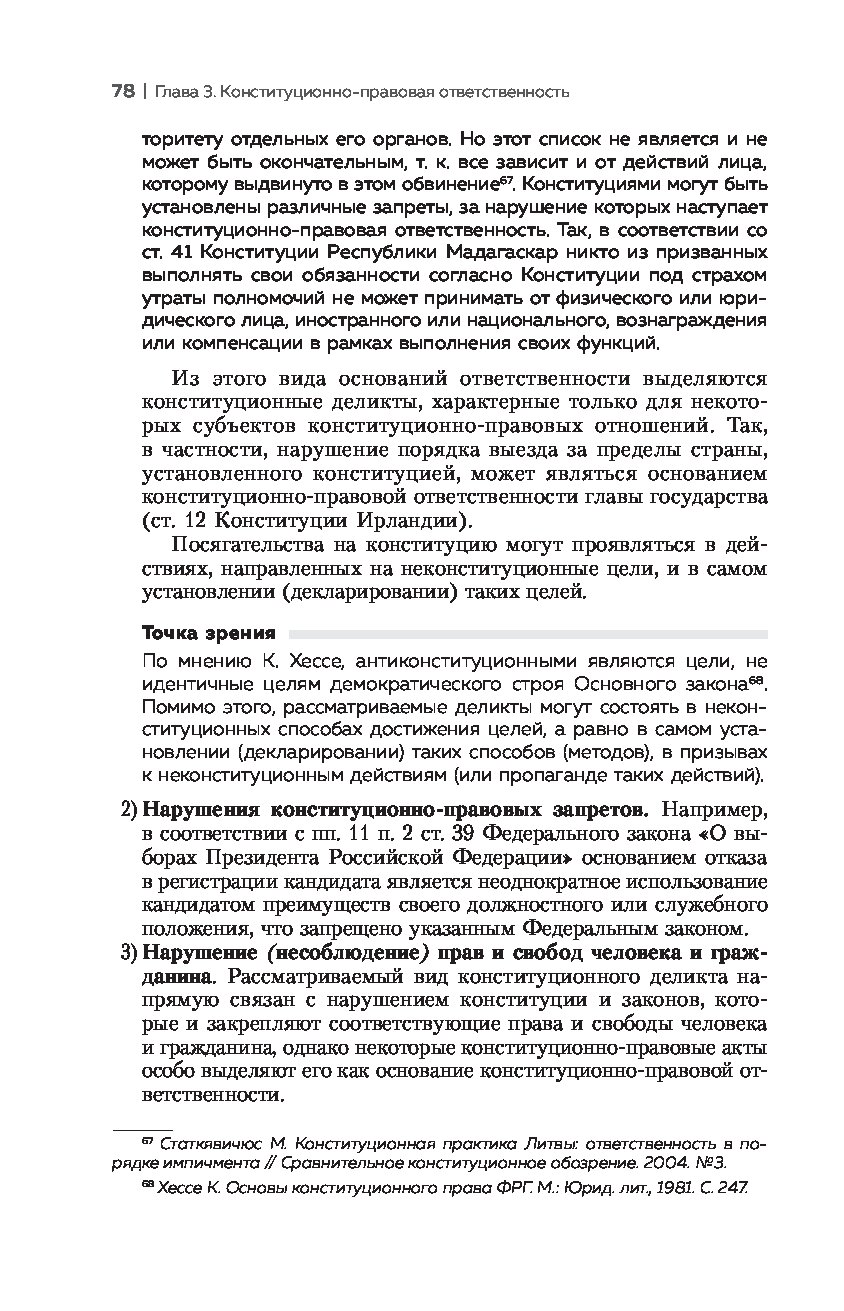 78 | Глава 3. Конституционно-правовая ответственность

торитету отдельных его органов. Но этот список не является и не может быть окончательным, т. к. все зависит и от действий лица, которому выдвинуто в этом обвинение$^{67}$. Конституциями могут быть установлены различные запреты, за нарушение которых наступает конституционно-правовая ответственность. Так, в соответствии со ст. 41 Конституции Республики Мадагаскар никто из призванных выполнять свои обязанности согласно Конституции под страхом утраты полномочий не может принимать от физического или юридического лица, иностранного или национального, вознаграждения или компенсации в рамках выполнения своих функций.

Из этого вида оснований ответственности выделяются конституционные деликты, характерные только для некоторых субъектов конституционно-правовых отношений. Так, в частности, нарушение порядка выезда за пределы страны, установленного конституцией, может являться основанием конституционно-правовой ответственности главы государства (ст. 12 Конституции Ирландии).

Посягательства на конституцию могут проявляться в действиях, направленных на неконституционные цели, и в самом установлении (декларировании) таких целей.

Точка зрения

По мнению К. Хессе, антиконституционными являются цели, не идентичные целям демократического строя Основного закона$^{68}$. Помимо этого, рассматриваемые деликты могут состоять в неконституционных способах достижения целей, а равно в самом установлении (декларировании) таких способов (методов), в призывах к неконституционным действиям (или пропаганде таких действий).

2) Нарушения конституционно-правовых запретов. Например, в соответствии с пп. 11 п. 2 ст. 39 Федерального закона «О выборах Президента Российской Федерации» основанием отказа в регистрации кандидата является неоднократное использование кандидатом преимуществ своего должностного или служебного положения, что запрещено указанным Федеральным законом.

3) Нарушение (несоблюдение) прав и свобод человека и гражданина. Рассматриваемый вид конституционного деликта напрямую связан с нарушением конституции и законов, которые и закрепляют соответствующие права и свободы человека и гражданина, однако некоторые конституционно-правовые акты особо выделяют его как основание конституционно-правовой ответственности.

$^{67}$ Статкявичюс М. Конституционная практика Литвы: ответственность в порядке импичмента // Сравнительное конституционное обозрение. 2004. №3.

$^{68}$ Хессе К. Основы конституционного права ФРГ. М.: Юрид. лит., 1981. С. 247.